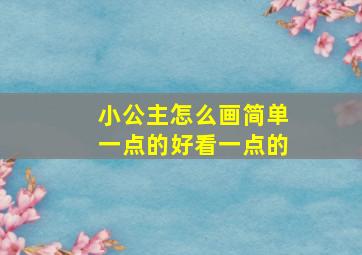 小公主怎么画简单一点的好看一点的